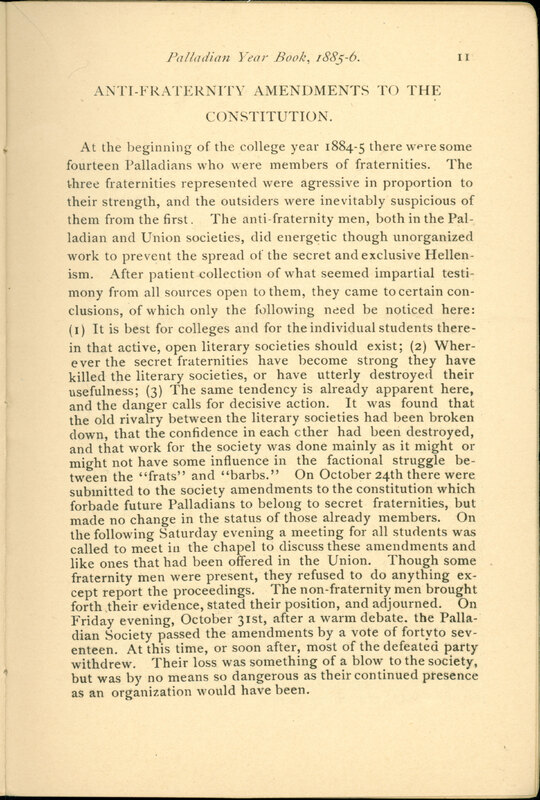 Palladian Year Book, 1885-6. 11

ANTI-FRATERNITY AMENDMENTS TO THE CONSTITUTION.

At the beginning of the college year 1884-5 there were some fourteen Palladians who were members of fraternities. The three fraternities represented were agressive in proportion to their strength, and the outsiders were inevitably suspicious of them from the first. The anti-fraternity men, both in the Palladian and Union societies, did energetic though unorganized work to prevent the spread of the secret and exclusive Hellenism. After patient collection of what seemed impartial testimony from all sources open to them, they came to certain conclusions, of which only the following need be noticed here: (1) It is best for colleges and for the individual students therein that active, open literary societies should exist; (2) Wherever the secret fraternities have become strong they have killed the literary societies, or have utterly destroyed their usefulness; (3) The same tendency is already apparent here, and the danger calls for decisive action. It was found that the old rivalry between the literary societies had been broken down, that the confidence in each cther had been destroyed, and that work for the society was done mainly as it might or might not have some influence in the factional struggle between the "frats" and "barbs." On October 24th there were submitted to the society amendments to the constitution which forbade future Palladians to belong to secret fraternities, but made no change in the status of those already members. On the following Saturday evening a meeting for all students was called to meet in the chapel to discuss these amendments and like ones that had been offered in the Union. Though some fraternity men were present, they refused to do anything except report the proceedings. The non-fraternity men brought forth their evidence, stated their position, and adjourned. On Friday evening, October 31st, after a warm debate. the Palladian Society passed the amendments by a vote of fortyto seventeen. At this time, or soon after, most of the defeated party withdrew. Their loss was something of a blow to the society, but was by no means so dangerous as their continued presence as an organization would have been.